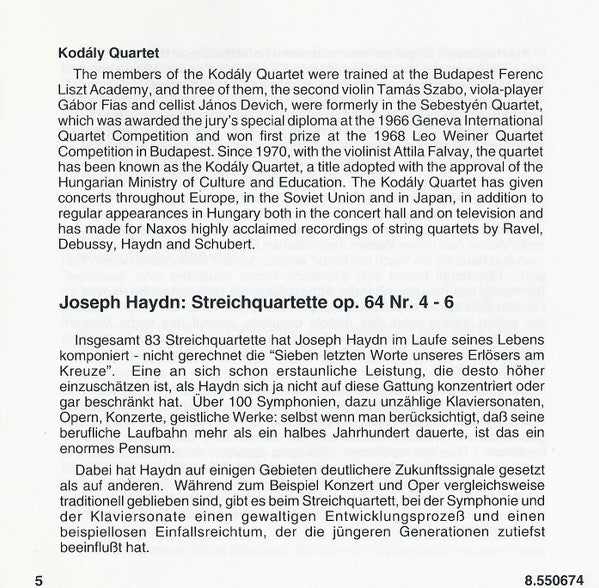 Kodály Quartet

The members of the Kodály Quartet were trained at the Budapest Ferenc Liszt Academy, and three of them, the second violin Tamás Szabo, viola-player Gábor Fias and cellist János Devich, were formerly in the Sebestyén Quartet, which was awarded the jury's special diploma at the 1966 Geneva International Quartet Competition and won first prize at the 1968 Leo Weiner Quartet Competition in Budapest. Since 1970, with the violinist Attila Falvay, the quartet has been known as the Kodály Quartet, a title adopted with the approval of the Hungarian Ministry of Culture and Education. The Kodály Quartet has given concerts throughout Europe, in the Soviet Union and in Japan, in addition to regular appearances in Hungary both in the concert hall and on television and has made for Naxos highly acclaimed recordings of string quartets by Ravel, Debussy, Haydn and Schubert.

Joseph Haydn: Streichquartette op. 64 Nr. 4 - 6

Insgesamt 83 Streichquartette hat Joseph Haydn im Laufe seines Lebens komponiert - nicht gerechnet die "Sieben letzten Worte unseres Erlösers am Kreuze". Eine an sich schon erstaunliche Leistung, die desto höher einzuschätzen ist, als Haydn sich ja nicht auf diese Gattung konzentriert oder gar beschränkt hat. Über 100 Symphonien, dazu unzählige Klaviersonaten, Opern, Konzerte, geistliche Werke: selbst wenn man berücksichtigt, daß seine berufliche Laufbahn mehr als ein halbes Jahrhundert dauerte, ist das ein enormes Pensum.

Dabei hat Haydn auf einigen Gebieten deutlichere Zukunftssignale gesetzt als auf anderen. Während zum Beispiel Konzert und Oper vergleichsweise traditionell geblieben sind, gibt es beim Streichquartett, bei der Symphonie und der Klaviersonate einen gewaltigen Entwicklungsprozeß und einen beispiellosen Einfallsreichtum, der die jüngeren Generationen zutiefst beeinflußt hat.

5

8.550674